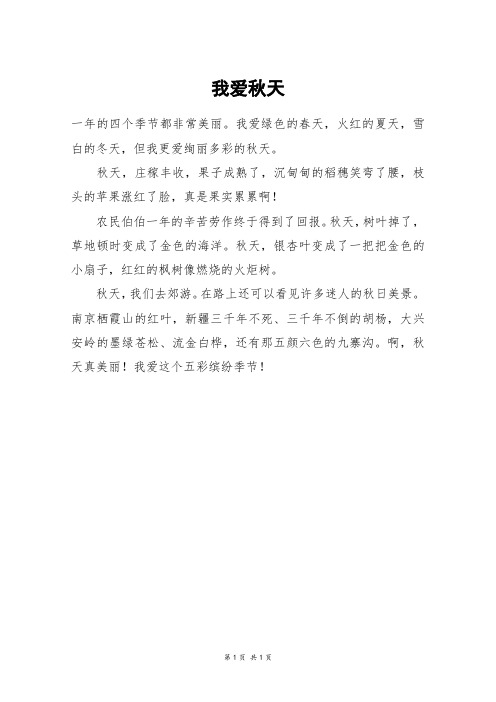 我爱秋天

一年的四个季节都非常美丽。我爱绿色的春天，火红的夏天，雪白的冬天，但我更爱绚丽多彩的秋天。

秋天，庄稼丰收，果子成熟了，沉甸甸的稻穗笑弯了腰，枝头的苹果涨红了脸，真是果实累累啊！

农民伯伯一年的辛苦劳作终于得到了回报。秋天，树叶掉了，草地顿时变成了金色的海洋。秋天，银杏叶变成了一把把金色的小扇子，红红的枫树像燃烧的火炬树。

秋天，我们去郊游。在路上还可以看见许多迷人的秋日美景。南京栖霞山的红叶，新疆三千年不死、三千年不倒的胡杨，大兴安岭的墨绿苍松、流金白桦，还有那五颜六色的九寨沟。啊，秋天真美丽！我爱这个五彩缤纷季节！

第 1 页 共 1 页